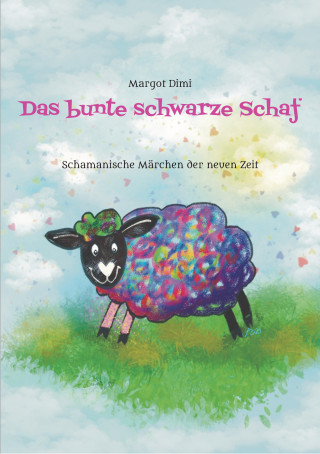 Margot Dimi

Das bunte schwarze Schaf

Schamanische Märchen der neuen Zeit